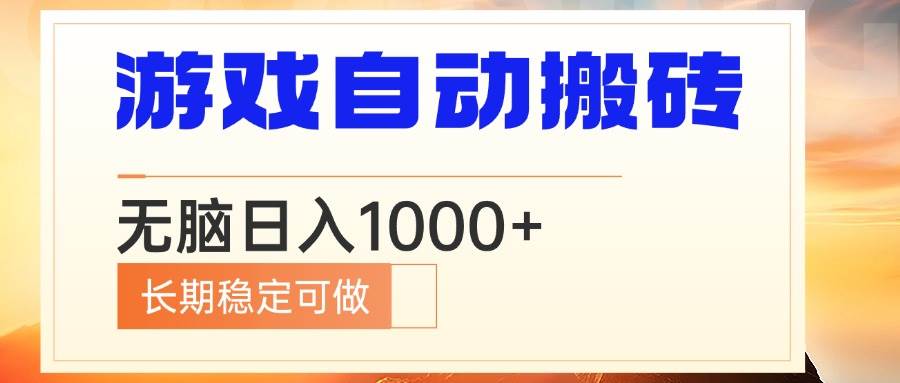 游戏自动搬砖

无脑日入1000+

长期稳定可做